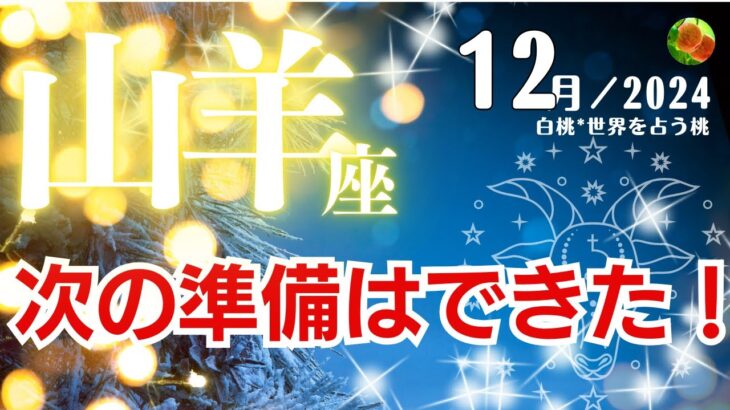 山羊座

12月／2024
白桃*世界を占う桃

次の準備はできた！